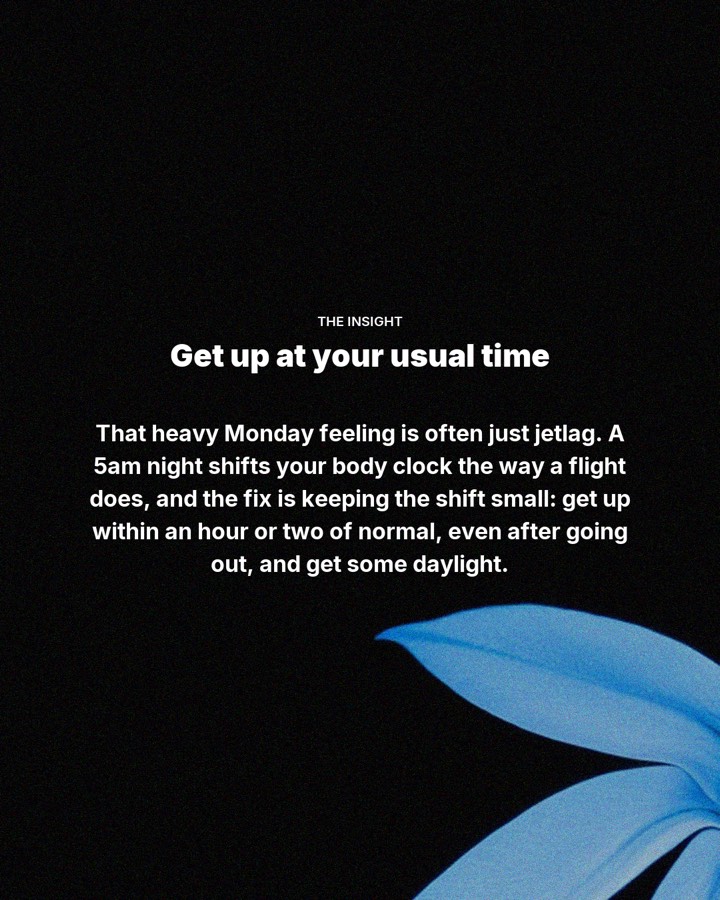 THE INSIGHT

Get up at your usual time

That heavy Monday feeling is often just jetlag. A 5am night shifts your body clock the way a flight does, and the fix is keeping the shift small: get up within an hour or two of normal, even after going out, and get some daylight.